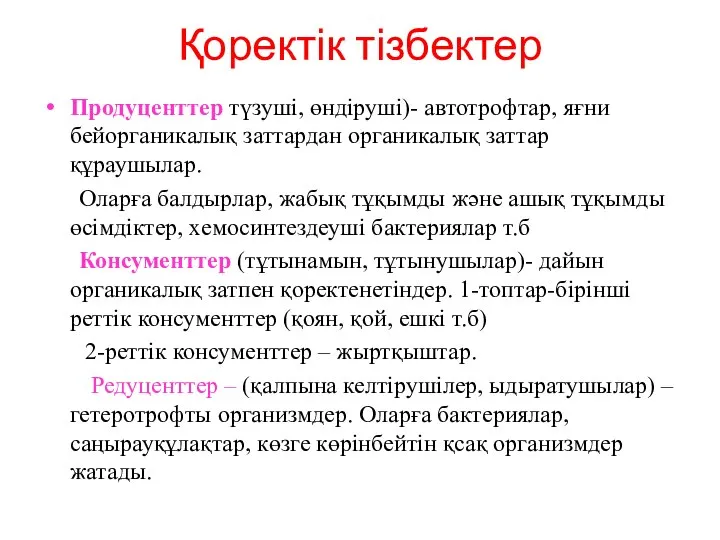 Қоректік тізбектер

• Продуценттер түзуші, өндіруші)- автотрофтар, яғни бейорганикалық заттардан органикалық заттар құраушылар.

Оларға балдырлар, жабық тұқымды және ашық тұқымды өсімдіктер, хемосинтездеуші бактериялар т.б

Консументтер (тұтынамын, тұтынушылар)- дайын органикалық затпен қоректенетіндер. 1-топтар-бірінші реттік консументтер (қоян, қой, ешкі т.б)

2-реттік консументтер – жыртқыштар.

Редуценттер – (қалпына келтірушілер, ыдыратушылар) – гетеротрофты организмдер. Оларға бактериялар, саңырауқұлақтар, көзге көрінбейтін қсақ организмдер жатады.